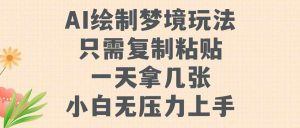 AI绘制梦境玩法
只需复制粘贴
一天拿几张
小白无压力上手